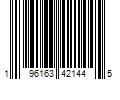 1 96163 42144 5